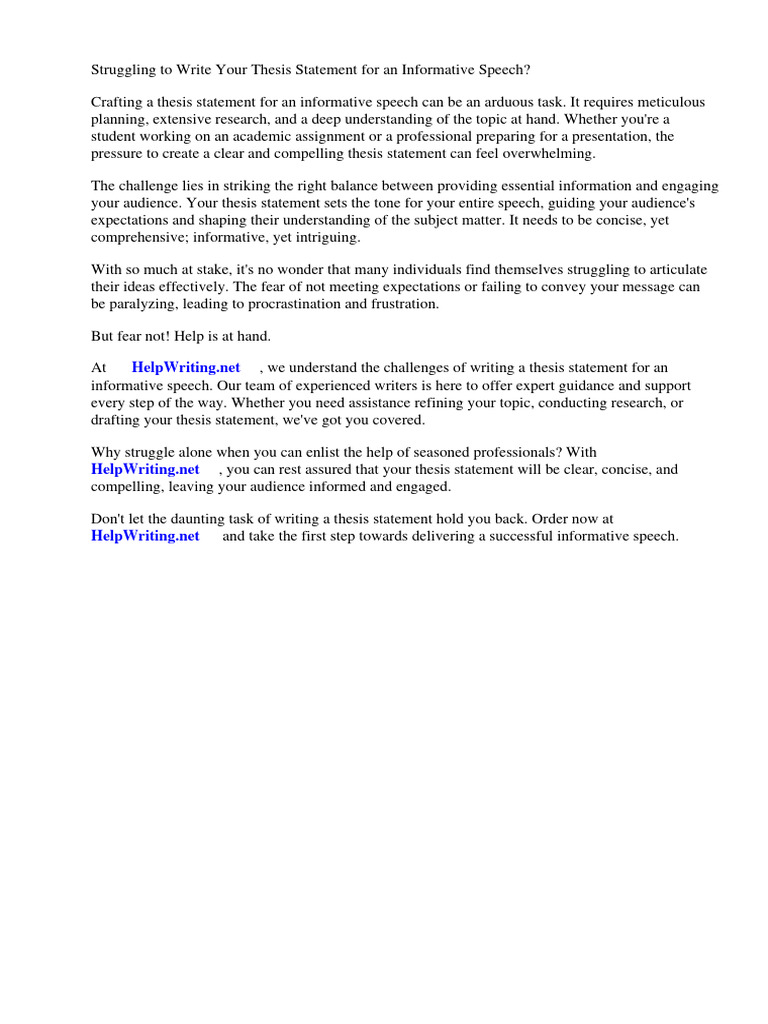 Struggling to Write Your Thesis Statement for an Informative Speech?

Crafting a thesis statement for an informative speech can be an arduous task. It requires meticulous planning, extensive research, and a deep understanding of the topic at hand. Whether you're a student working on an academic assignment or a professional preparing for a presentation, the pressure to create a clear and compelling thesis statement can feel overwhelming.

The challenge lies in striking the right balance between providing essential information and engaging your audience. Your thesis statement sets the tone for your entire speech, guiding your audience's expectations and shaping their understanding of the subject matter. It needs to be concise, yet comprehensive; informative, yet intriguing.

With so much at stake, it's no wonder that many individuals find themselves struggling to articulate their ideas effectively. The fear of not meeting expectations or failing to convey your message can be paralyzing, leading to procrastination and frustration.

But fear not! Help is at hand.

At HelpWriting.net , we understand the challenges of writing a thesis statement for an informative speech. Our team of experienced writers is here to offer expert guidance and support every step of the way. Whether you need assistance refining your topic, conducting research, or drafting your thesis statement, we've got you covered.

Why struggle alone when you can enlist the help of seasoned professionals? With HelpWriting.net , you can rest assured that your thesis statement will be clear, concise, and compelling, leaving your audience informed and engaged.

Don't let the daunting task of writing a thesis statement hold you back. Order now at HelpWriting.net and take the first step towards delivering a successful informative speech.